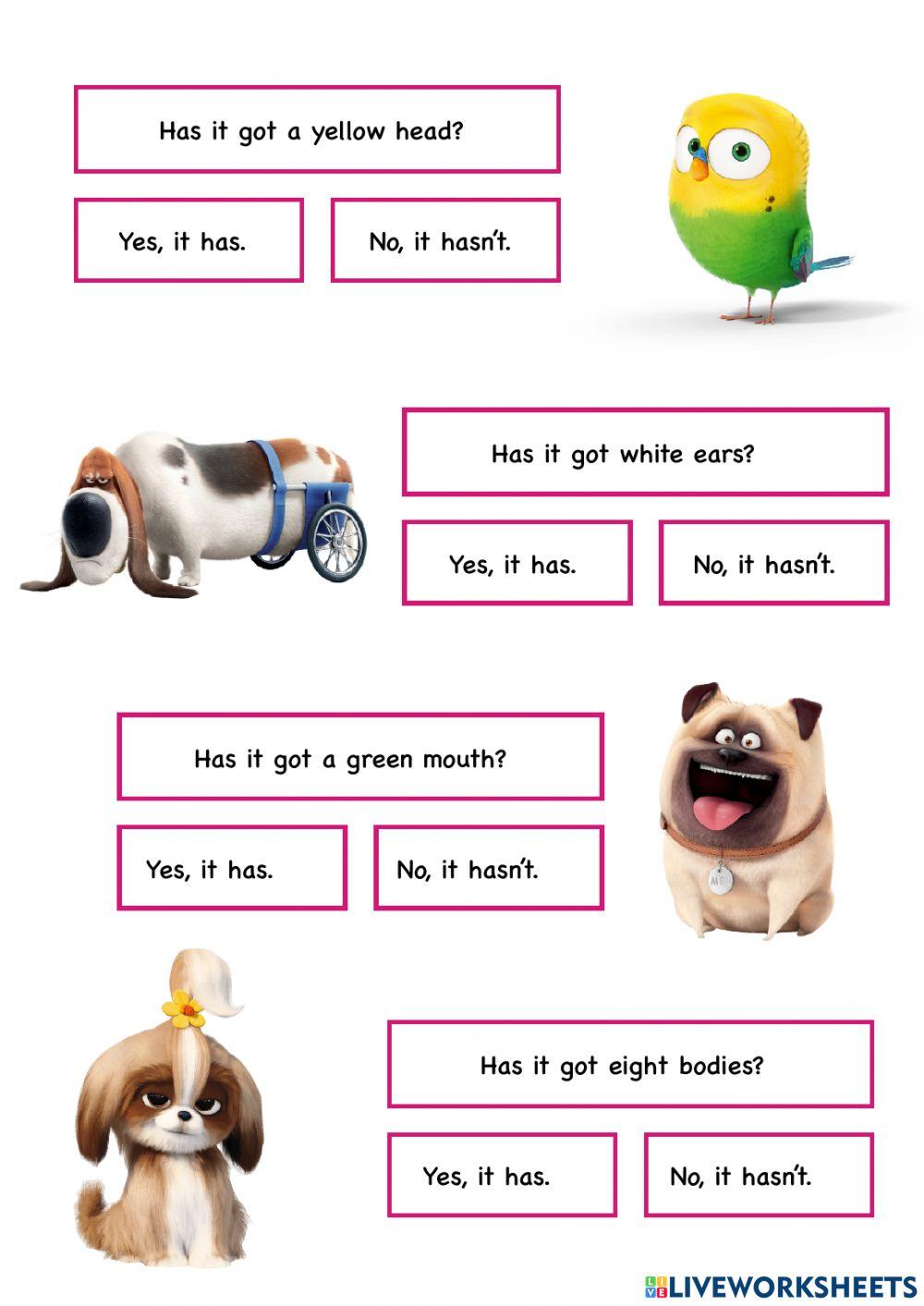 Has it got a yellow head?

Yes, it has.

No, it hasn't.

Has it got white ears?

Yes, it has.

No, it hasn't.

Has it got a green mouth?

Yes, it has.

No, it hasn't.

Has it got eight bodies?

Yes, it has.

No, it hasn't.

LIVEWORKSHEETS